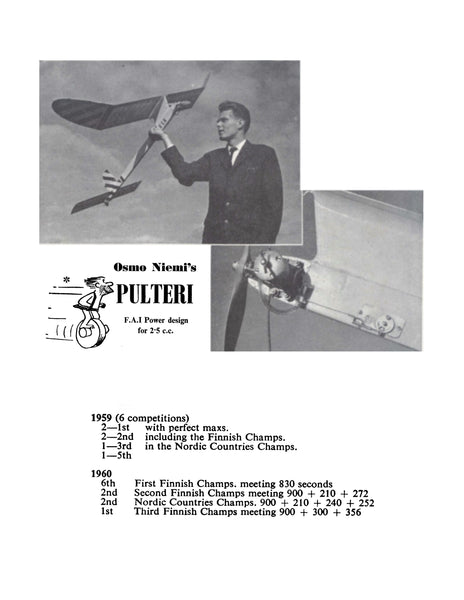 Osmo Niemi's

PULTERI

F.A.I Power design for 2·5 c.c.

1959 (6 competitions)
2—1st with perfect maxs.
2—2nd including the Finnish Champs.
1—3rd in the Nordic Countries Champs.
1—5th

1960
6th First Finnish Champs. meeting 830 seconds
2nd Second Finnish Champs meeting 900 + 210 + 272
2nd Nordic Countries Champs. 900 + 210 + 240 + 252
1st Third Finnish Champs meeting 900 + 300 + 356